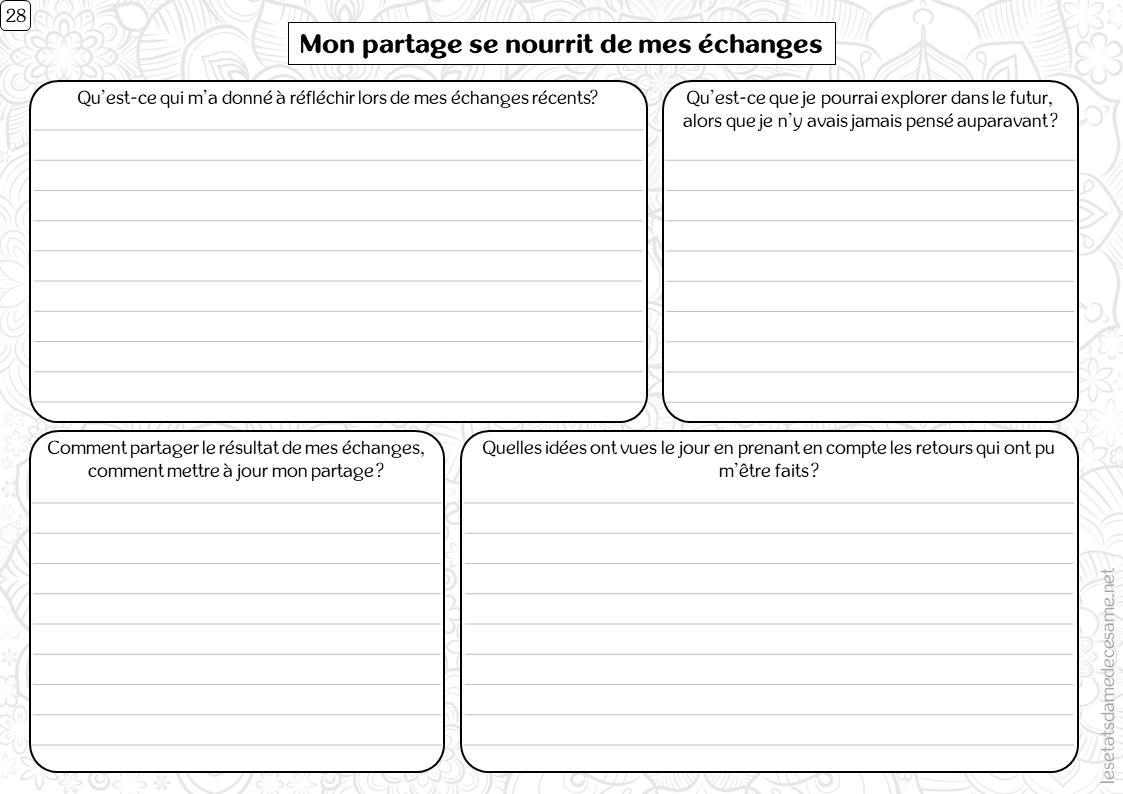 28

Mon partage se nourrit de mes échanges

Qu'est-ce qui m'a donné à réfléchir lors de mes échanges récents?

Qu'est-ce que je pourrai explorer dans le futur, alors que je n'y avais jamais pensé auparavant?

Comment partager le résultat de mes échanges, comment mettre à jour mon partage?

Quelles idées ont vues le jour en prenant en compte les retours qui ont pu m'être faits?

lesetatsdamedecesame.net